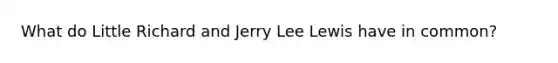 What do Little Richard and Jerry Lee Lewis have in common?